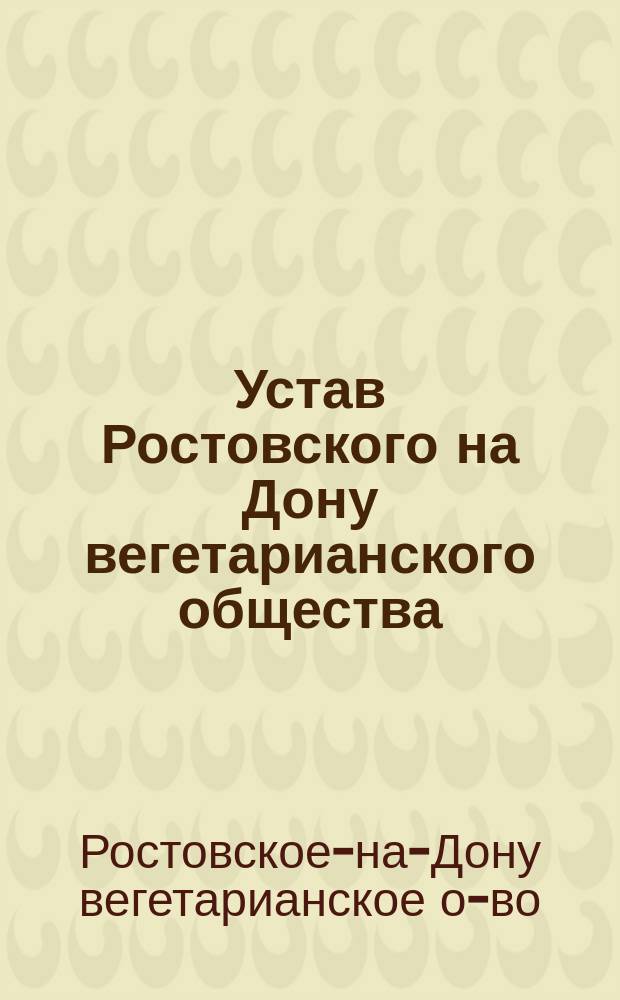 Устав Ростовского на Дону вегетарианского общества

Ростовское-на-Дону вегетарианское о-во